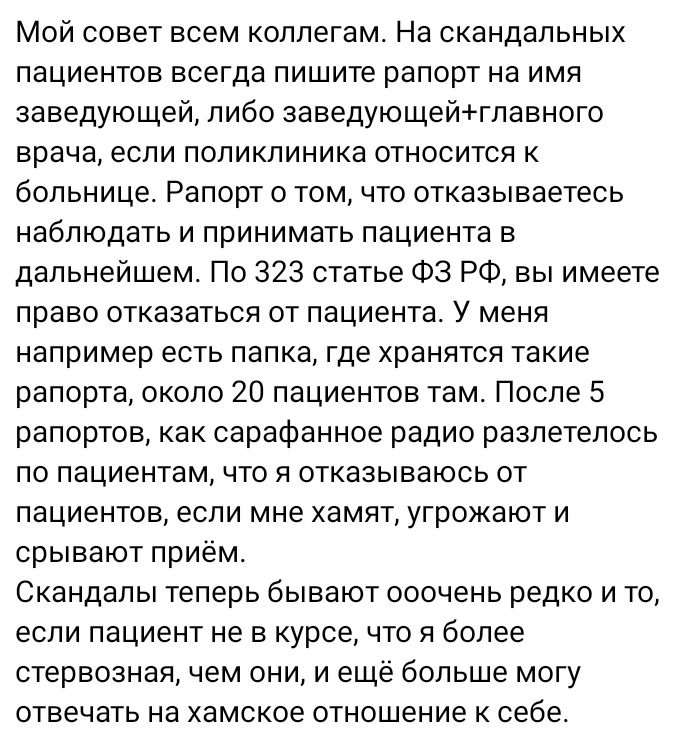 Мой совет всем коллегам. На скандальных пациентов всегда пишите рапорт на имя заведующей, либо заведующей+главного врача, если поликлиника относится к больнице. Рапорт о том, что отказываетесь наблюдать и принимать пациента в дальнейшем. По 323 статье ФЗ РФ, вы имеете право отказаться от пациента. У меня например есть папка, где хранятся такие рапорта, около 20 пациентов там. После 5 рапортов, как сарафанное радио разлетелось по пациентам, что я отказываюсь от пациентов, если мне хамят, угрожают и срывают приём.
Скандалы теперь бывают ооочень редко и то, если пациент не в курсе, что я более стервозная, чем они, и ещё больше могу отвечать на хамское отношение к себе.